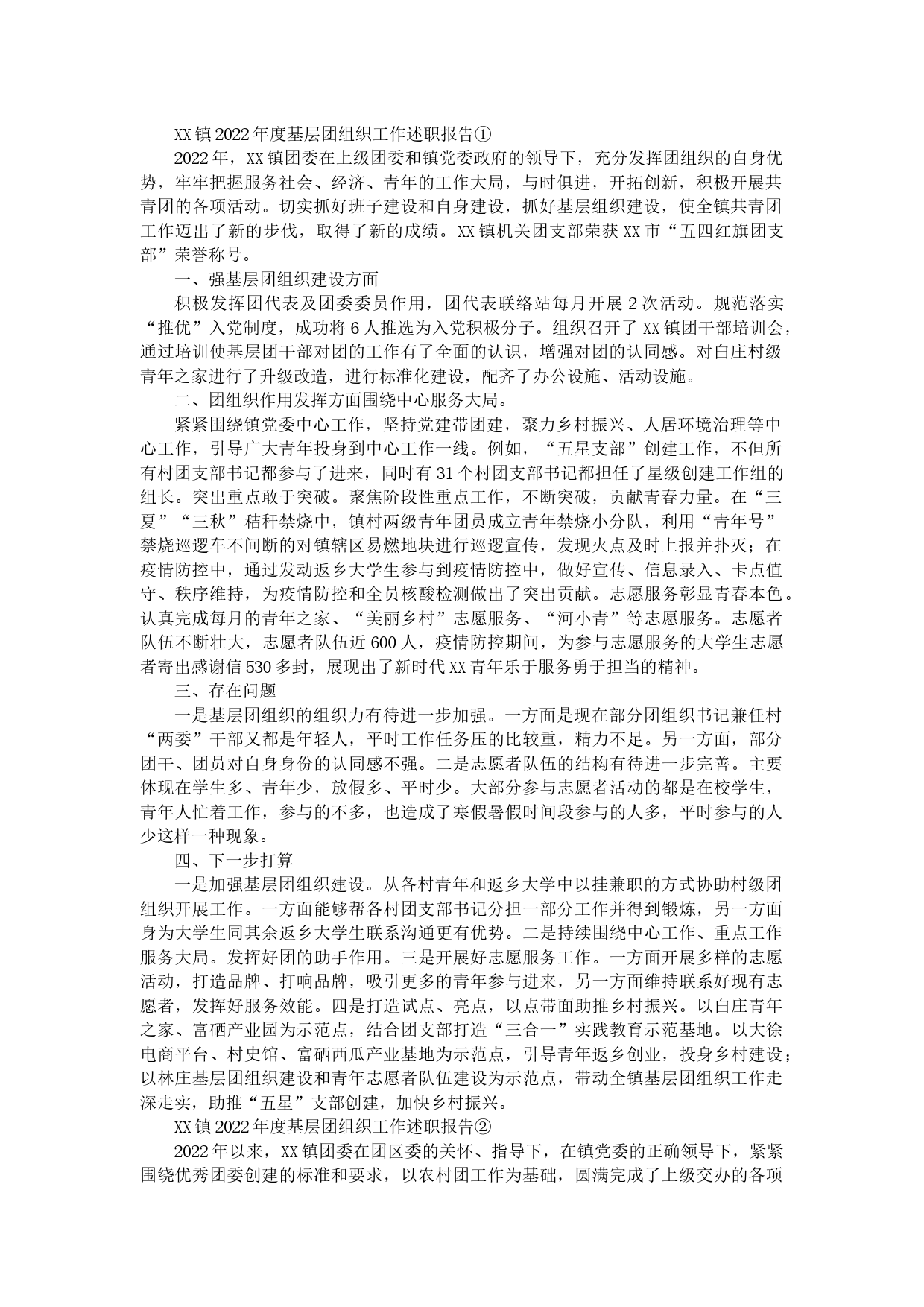 XX镇2022年度基层团组织工作述职报告①

2022年，XX镇团委在上级团委和镇党委政府的领导下，充分发挥团组织的自身优势，牢牢把握服务社会、经济、青年的工作大局，与时俱进，开拓创新，积极开展共青团的各项活动。切实抓好班子建设和自身建设，抓好基层组织建设，使全镇共青团工作迈出了新的步伐，取得了新的成绩。XX镇机关团支部荣获XX市“五四红旗团支部”荣誉称号。

一、强基层团组织建设方面

积极发挥团代表及团委委员作用，团代表联络站每月开展2次活动。规范落实“推优”入党制度，成功将6人推选为入党积极分子。组织召开了XX镇团干部培训会，通过培训使基层团干部对团的工作有了全面的认识，增强对团的认同感。对白庄村级青年之家进行了升级改造，进行标准化建设，配齐了办公设施、活动设施。

二、团组织作用发挥方面围绕中心服务大局。

紧紧围绕镇党委中心工作，坚持党建带团建，聚力乡村振兴、人居环境治理等中心工作，引导广大青年投身到中心工作一线。例如，“五星支部”创建工作，不但所有村团支部书记都参与了进来，同时有31个村团支部书记都担任了星级创建工作组的组长。突出重点敢于突破。聚焦阶段性重点工作，不断突破，贡献青春力量。在“三夏”“三秋”秸秆禁烧中，镇村两级青年团员成立青年禁烧小分队，利用“青年号”禁烧巡逻车不间断的对镇辖区易燃地块进行巡逻宣传，发现火点及时上报并扑灭；在疫情防控中，通过发动返乡大学生参与到疫情防控中，做好宣传、信息录入、卡点值守、秩序维持，为疫情防控和全员核酸检测做出了突出贡献。志愿服务彰显青春本色。认真完成每月的青年之家、“美丽乡村”志愿服务、“河小青”等志愿服务。志愿者队伍不断壮大，志愿者队伍近600人，疫情防控期间，为参与志愿服务的大学生志愿者寄出感谢信530多封，展现出了新时代XX青年乐于服务勇于担当的精神。

三、存在问题

一是基层团组织的组织力有待进一步加强。一方面是现在部分团组织书记兼任村“两委”干部又都是年轻人，平时工作任务压的比较重，精力不足。另一方面，部分团干、团员对自身身份的认同感不强。二是志愿者队伍的结构有待进一步完善。主要体现在学生多、青年少，放假多、平时少。大部分参与志愿者活动的都是在校学生，青年人忙着工作，参与的不多，也造成了寒假暑假时间段参与的人多，平时参与的人少这样一种现象。

四、下一步打算

一是加强基层团组织建设。从各村青年和返乡大学中以挂兼职的方式协助村级团组织开展工作。一方面能够帮各村团支部书记分担一部分工作并得到锻炼，另一方面身为大学生同其余返乡大学生联系沟通更有优势。二是持续围绕中心工作、重点工作服务大局。发挥好团的助手作用。三是开展好志愿服务工作。一方面开展多样的志愿活动，打造品牌、打响品牌，吸引更多的青年参与进来，另一方面维持联系好现有志愿者，发挥好服务效能。四是打造试点、亮点，以点带面助推乡村振兴。以白庄青年之家、富硒产业园为示范点，结合团支部打造“三合一”实践教育示范基地。以大徐电商平台、村史馆、富硒西瓜产业基地为示范点，引导青年返乡创业，投身乡村建设；以林庄基层团组织建设和青年志愿者队伍建设为示范点，带动全镇基层团组织工作走深走实，助推“五星”支部创建，加快乡村振兴。

XX镇2022年度基层团组织工作述职报告②

2022年以来，XX镇团委在团区委的关怀、指导下，在镇党委的正确领导下，紧紧围绕优秀团委创建的标准和要求，以农村团工作为基础，圆满完成了上级交办的各项